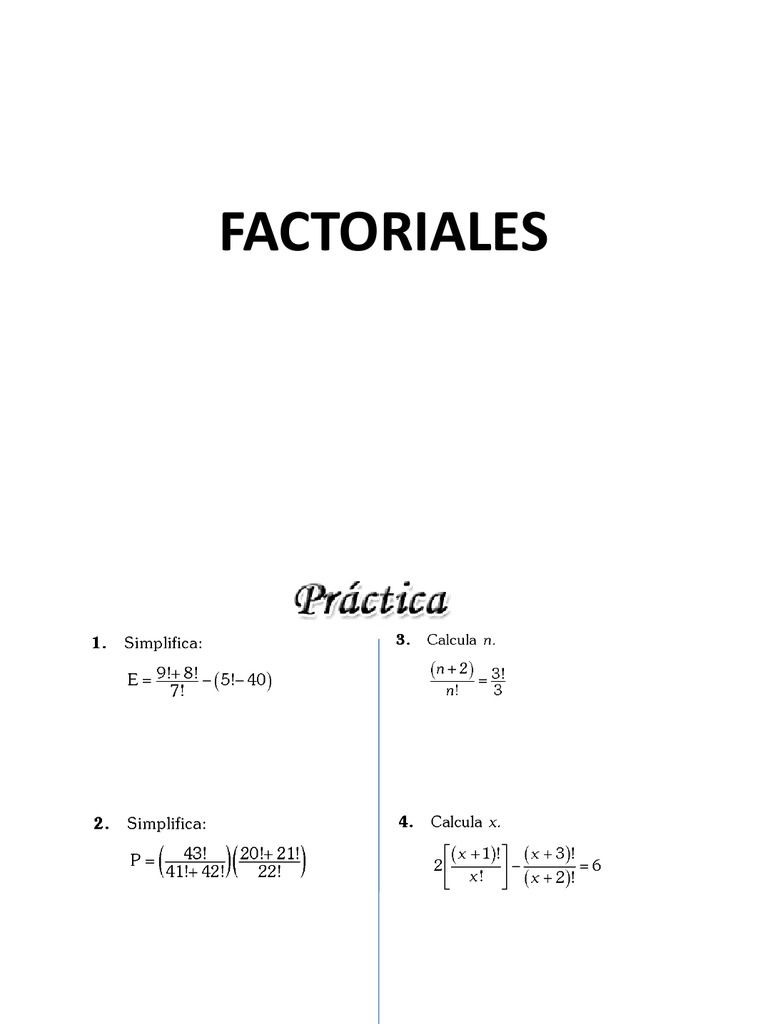 FACTORIALES

Práctica

1. Simplifica:

$E = \frac{9!+8!}{7!} - (5!-40)$

2. Simplifica:

$P = \left(\frac{43!}{41!+42!}\right)\left(\frac{20!+21!}{22!}\right)$

3. Calcula n.

$\frac{(n+2)}{n!} = \frac{3!}{3}$

4. Calcula x.

$2\left[\frac{(x+1)!}{x!}\right] - \frac{(x+3)!}{(x+2)!} = 6$